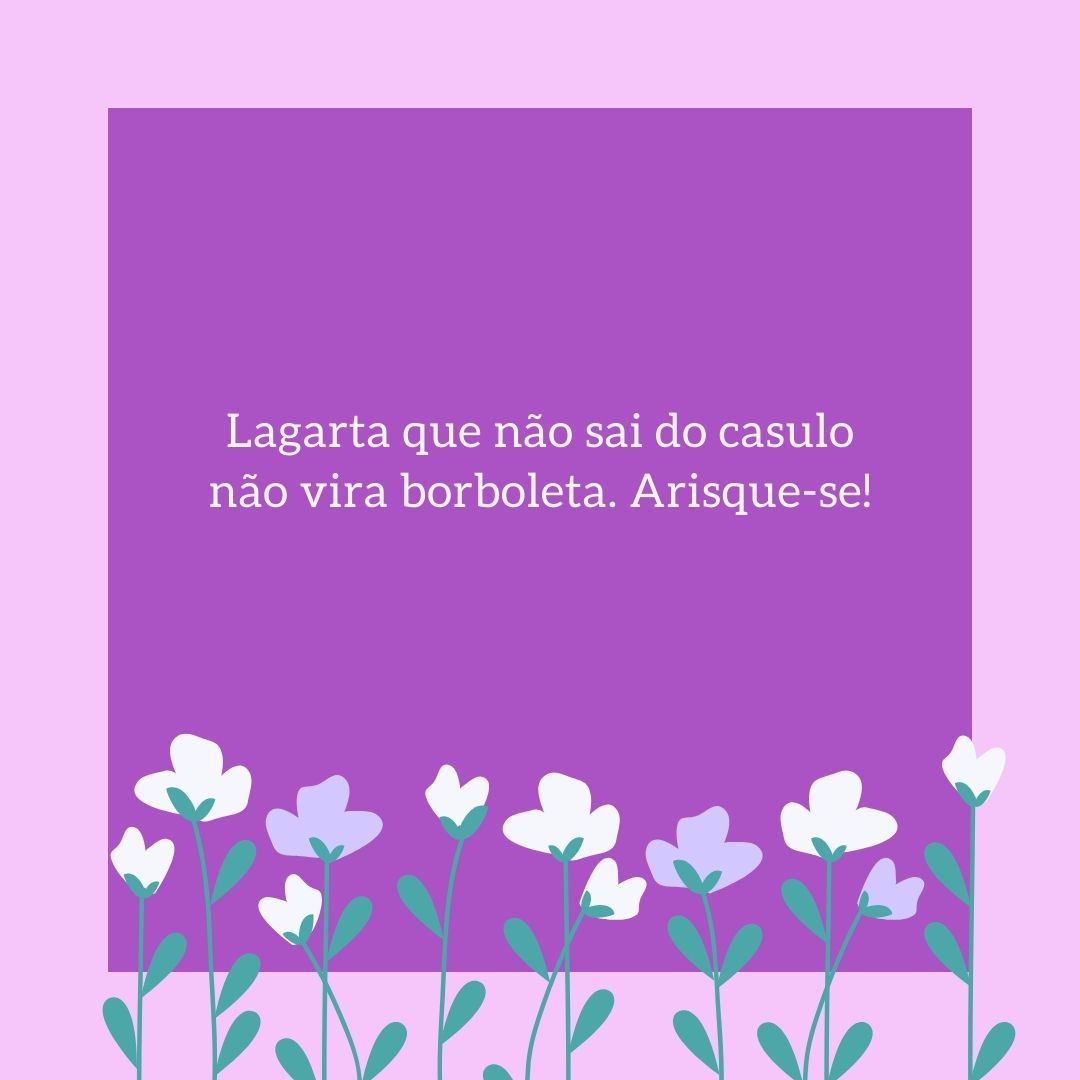 Lagarta que não sai do casulo não vira borboleta. Arisque-se!